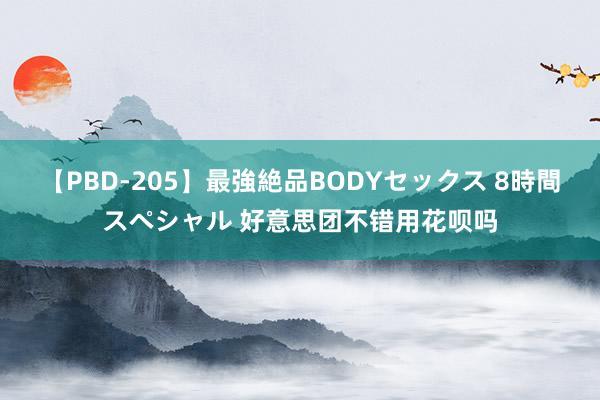 【PBD-205】最強絶品BODYセックス 8時間スペシャル 好意思团不错用花呗吗